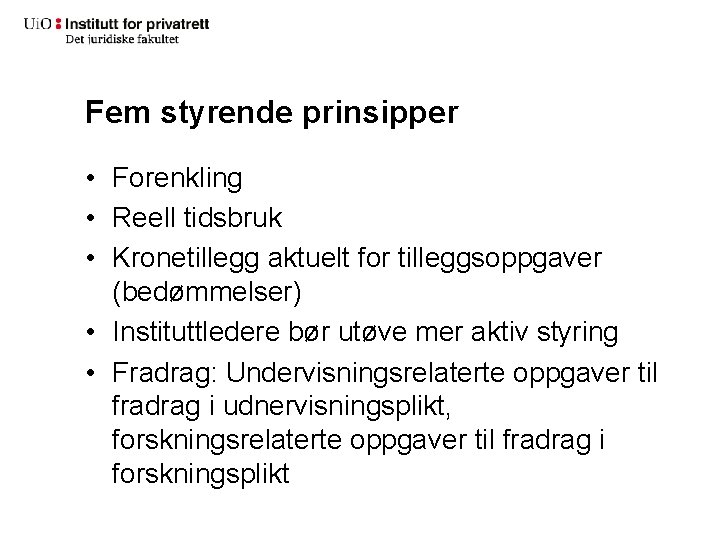 UiO : Institutt for privatrett
Det juridiske fakultet

Fem styrende prinsipper

• Forenkling
• Reell tidsbruk
• Kronetillegg aktuelt for tilleggsoppgaver (bedømmelser)
• Instituttledere bør utøve mer aktiv styring
• Fradrag: Undervisningsrelaterte oppgaver til fradrag i udnervisningsplikt, forskningsrelaterte oppgaver til fradrag i forskningsplikt